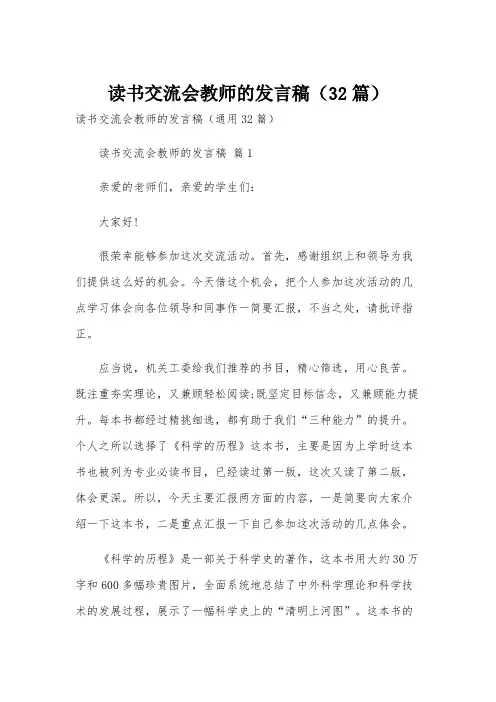 读书交流会教师的发言稿（32篇）

读书交流会教师的发言稿（通用32篇）

读书交流会教师的发言稿 篇1

亲爱的老师们，亲爱的学生们：

大家好！

很荣幸能够参加这次交流活动。首先，感谢组织上和领导为我们提供这么好的机会。今天借这个机会，把个人参加这次活动的几点学习体会向各位领导和同事作一简要汇报，不当之处，请批评指正。

应当说，机关工委给我们推荐的书目，精心筛选，用心良苦。既注重夯实理论，又兼顾轻松阅读；既坚定目标信念，又兼顾能力提升。每本书都经过精挑细选，都有助于我们“三种能力”的提升。个人之所以选择了《科学的历程》这本书，主要是因为上学时这本书也被列为专业必读书目，已经读过第一版，这次又读了第二版，体会更深。所以，今天主要汇报两方面的内容，一是简要向大家介绍一下这本书，二是重点汇报一下自己参加这次活动的几点体会。

《科学的历程》是一部关于科学史的著作，这本书用大约30万字和600多幅珍贵图片，全面系统地总结了中外科学理论和科学技术的发展过程，展示了一幅科学史上的“清明上河图”。这本书的